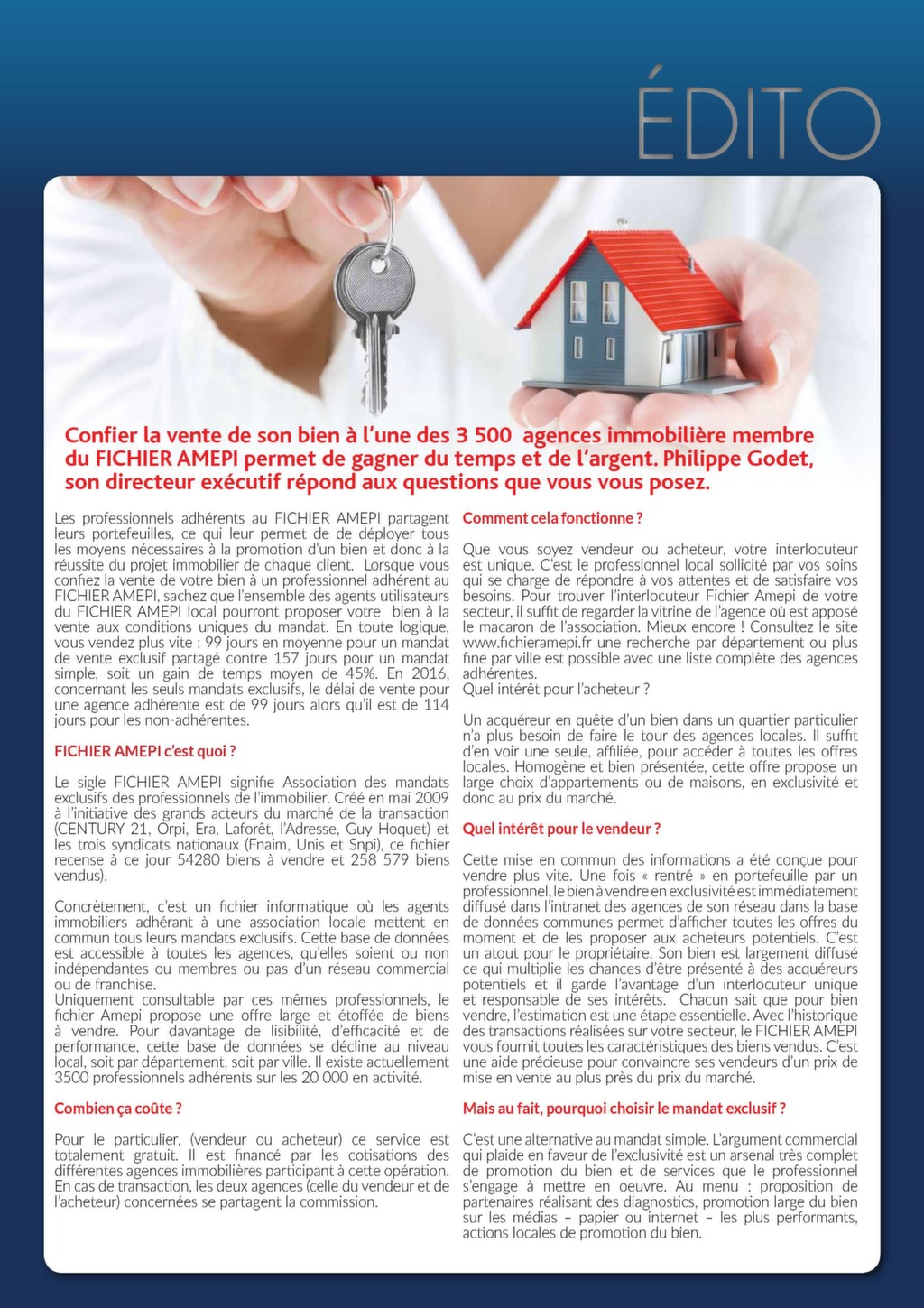 ÉDITO

Confier la vente de son bien à l'une des 3 500 agences immobilière membre du FICHIER AMEPI permet de gagner du temps et de l'argent. Philippe Godet, son directeur exécutif répond aux questions que vous vous posez.

Les professionnels adhérents au FICHIER AMEPI partagent leurs portefeuilles, ce qui leur permet de de déployer tous les moyens nécessaires à la promotion d'un bien et donc à la réussite du projet immobilier de chaque client. Lorsque vous confiez la vente de votre bien à un professionnel adhérent au FICHIER AMEPI, sachez que l'ensemble des agents utilisateurs du FICHIER AMEPI local pourront proposer votre bien à la vente aux conditions uniques du mandat. En toute logique, vous vendez plus vite : 99 jours en moyenne pour un mandat de vente exclusif partagé contre 157 jours pour un mandat simple, soit un gain de temps moyen de 45%. En 2016, concernant les seuls mandats exclusifs, le délai de vente pour une agence adhérente est de 99 jours alors qu'il est de 114 jours pour les non-adhérentes.

FICHIER AMEPI c'est quoi ?

Le sigle FICHIER AMEPI signifie Association des mandats exclusifs des professionnels de l'immobilier. Créé en mai 2009 à l'initiative des grands acteurs du marché de la transaction (CENTURY 21, Orpi, Era, Laforêt, l'Adresse, Guy Hoquet) et les trois syndicats nationaux (Fnaim, Unis et Snpi), ce fichier recense à ce jour 54280 biens à vendre et 258 579 biens vendus).

Concrètement, c'est un fichier informatique où les agents immobiliers adhérant à une association locale mettent en commun tous leurs mandats exclusifs. Cette base de données est accessible à toutes les agences, qu'elles soient ou non indépendantes ou membres ou pas d'un réseau commercial ou de franchise.
Uniquement consultable par ces mêmes professionnels, le fichier Amepi propose une offre large et étoffée de biens à vendre. Pour davantage de lisibilité, d'efficacité et de performance, cette base de données se décline au niveau local, soit par département, soit par ville. Il existe actuellement 3500 professionnels adhérents sur les 20 000 en activité.

Combien ça coûte ?

Pour le particulier, (vendeur ou acheteur) ce service est totalement gratuit. Il est financé par les cotisations des différentes agences immobilières participant à cette opération. En cas de transaction, les deux agences (celle du vendeur et de l'acheteur) concernées se partagent la commission.

Comment cela fonctionne ?

Que vous soyez vendeur ou acheteur, votre interlocuteur est unique. C'est le professionnel local sollicité par vos soins qui se charge de répondre à vos attentes et de satisfaire vos besoins. Pour trouver l'interlocuteur Fichier Amepi de votre secteur, il suffit de regarder la vitrine de l'agence où est apposé le macaron de l'association. Mieux encore ! Consultez le site www.fichieramepi.fr une recherche par département ou plus fine par ville est possible avec une liste complète des agences adhérentes.
Quel intérêt pour l'acheteur ?

Un acquéreur en quête d'un bien dans un quartier particulier n'a plus besoin de faire le tour des agences locales. Il suffit d'en voir une seule, affiliée, pour accéder à toutes les offres locales. Homogène et bien présentée, cette offre propose un large choix d'appartements ou de maisons, en exclusivité et donc au prix du marché.

Quel intérêt pour le vendeur ?

Cette mise en commun des informations a été conçue pour vendre plus vite. Une fois « rentré » en portefeuille par un professionnel, le bien à vendre en exclusivité est immédiatement diffusé dans l'intranet des agences de son réseau dans la base de données communes permet d'afficher toutes les offres du moment et de les proposer aux acheteurs potentiels. C'est un atout pour le propriétaire. Son bien est largement diffusé ce qui multiplie les chances d'être présenté à des acquéreurs potentiels et il garde l'avantage d'un interlocuteur unique et responsable de ses intérêts. Chacun sait que pour bien vendre, l'estimation est une étape essentielle. Avec l'historique des transactions réalisées sur votre secteur, le FICHIER AMEPI vous fournit toutes les caractéristiques des biens vendus. C'est une aide précieuse pour convaincre ses vendeurs d'un prix de mise en vente au plus près du prix du marché.

Mais au fait, pourquoi choisir le mandat exclusif ?

C'est une alternative au mandat simple. L'argument commercial qui plaide en faveur de l'exclusivité est un arsenal très complet de promotion du bien et de services que le professionnel s'engage à mettre en oeuvre. Au menu : proposition de partenaires réalisant des diagnostics, promotion large du bien sur les médias – papier ou internet – les plus performants, actions locales de promotion du bien.